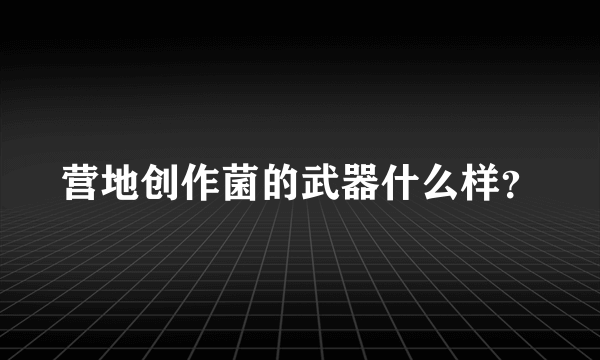 营地创作菌的武器什么样?